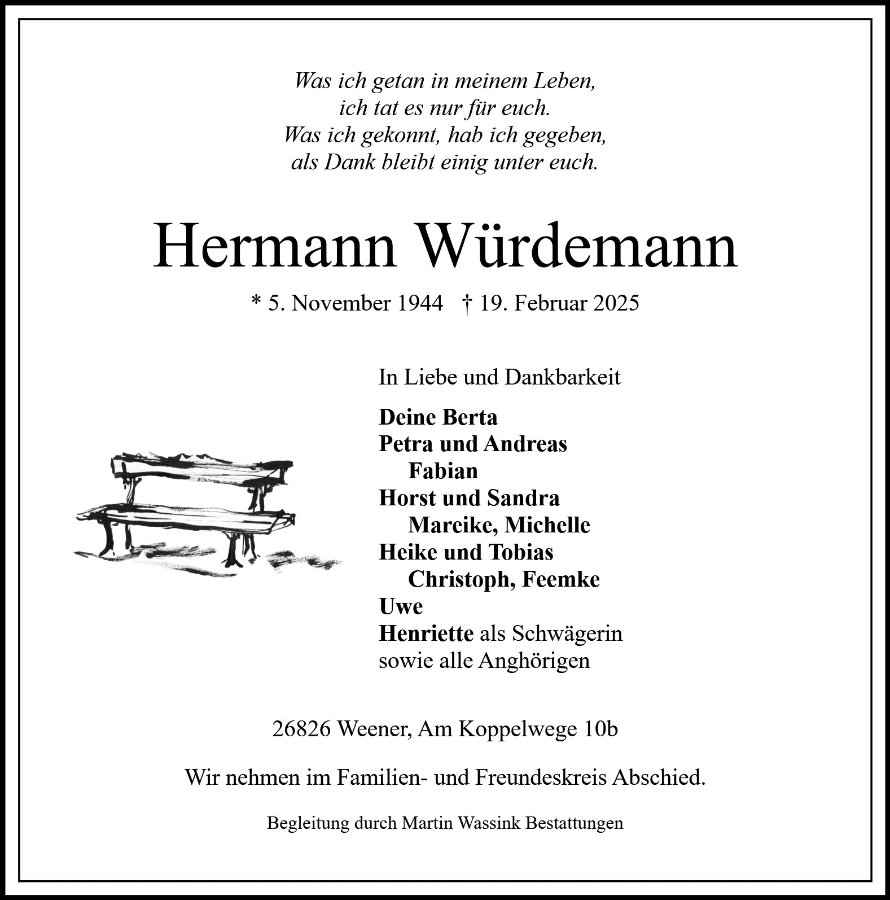 Was ich getan in meinem Leben,
ich tat es nur für euch.
Was ich gekonnt, hab ich gegeben,
als Dank bleibt einig unter euch.

Hermann Würdemann

* 5. November 1944 † 19. Februar 2025

In Liebe und Dankbarkeit

Deine Berta
Petra und Andreas
Fabian
Horst und Sandra
Mareike, Michelle
Heike und Tobias
Christoph, Feemke
Uwe
Henriette als Schwägerin
sowie alle Anghörigen

26826 Weener, Am Koppelwege 10b

Wir nehmen im Familien- und Freundeskreis Abschied.

Begleitung durch Martin Wassink Bestattungen